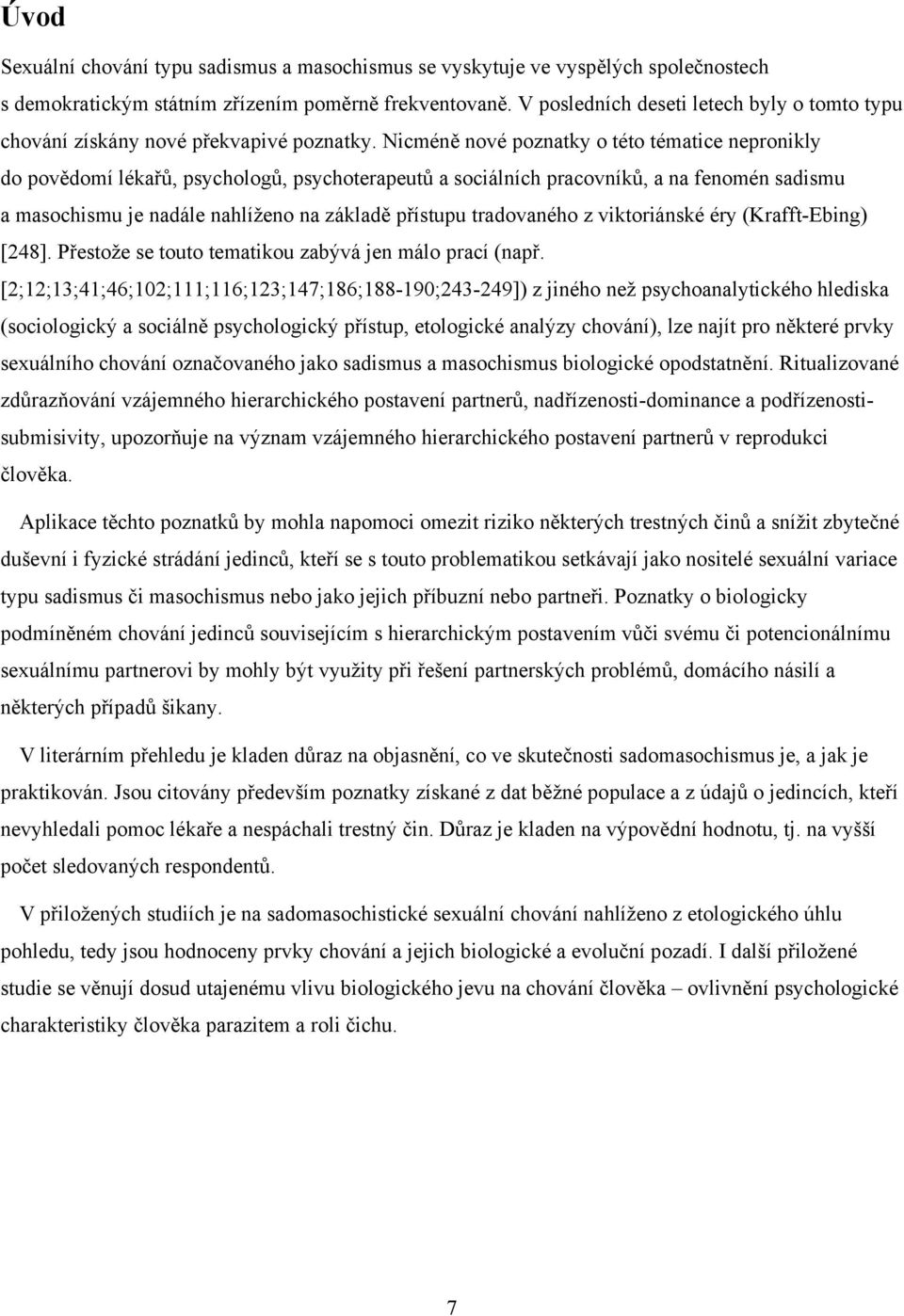 Úvod

Sexuální chování typu sadismus a masochismus se vyskytuje ve vyspělých společnostech s demokratickým státním zřízením poměrně frekventovaně. V posledních deseti letech byly o tomto typu chování získány nové překvapivé poznatky. Nicméně nové poznatky o této tématice nepronikly do povědomí lékařů, psychologů, psychoterapeutů a sociálních pracovníků, a na fenomén sadismu a masochismu je nadále nahlíženo na základě přístupu tradovaného z viktoriánské éry (Krafft-Ebing) [248]. Přestože se touto tematikou zabývá jen málo prací (např. [2;12;13;41;46;102;111;116;123;147;186;188-190;243-249]) z jiného než psychoanalytického hlediska (sociologický a sociálně psychologický přístup, etologické analýzy chování), lze najít pro některé prvky sexuálního chování označovaného jako sadismus a masochismus biologické opodstatnění. Ritualizované zdůrazňování vzájemného hierarchického postavení partnerů, nadřízenosti-dominance a podřízenosti-submisivity, upozorňuje na význam vzájemného hierarchického postavení partnerů v reprodukci člověka.

Aplikace těchto poznatků by mohla napomoci omezit riziko některých trestných činů a snížit zbytečné duševní i fyzické strádání jedinců, kteří se s touto problematikou setkávají jako nositelé sexuální variace typu sadismus či masochismus nebo jako jejich příbuzní nebo partneři. Poznatky o biologicky podmíněném chování jedinců souvisejícím s hierarchickým postavením vůči svému či potencionálnímu sexuálnímu partnerovi by mohly být využity při řešení partnerských problémů, domácího násilí a některých případů šikany.

V literárním přehledu je kladen důraz na objasnění, co ve skutečnosti sadomasochismus je, a jak je praktikován. Jsou citovány především poznatky získané z dat běžné populace a z údajů o jedincích, kteří nevyhledali pomoc lékaře a nespáchali trestný čin. Důraz je kladen na výpovědní hodnotu, tj. na vyšší počet sledovaných respondentů.

V přiložených studiích je na sadomasochistické sexuální chování nahlíženo z etologického úhlu pohledu, tedy jsou hodnoceny prvky chování a jejich biologické a evoluční pozadí. I další přiložené studie se věnují dosud utajenému vlivu biologického jevu na chování člověka – ovlivnění psychologické charakteristiky člověka parazitem a roli čichu.

7